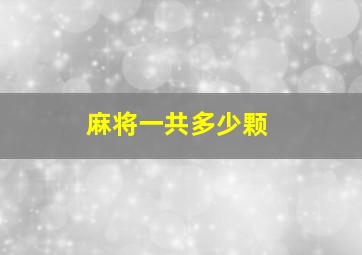 麻将一共多少颗